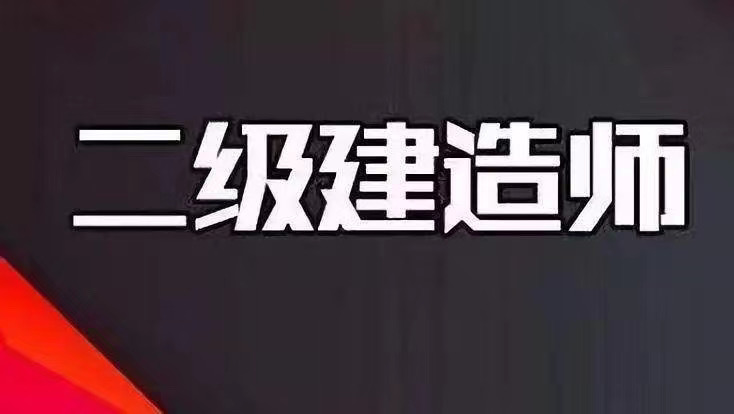 二级建造师